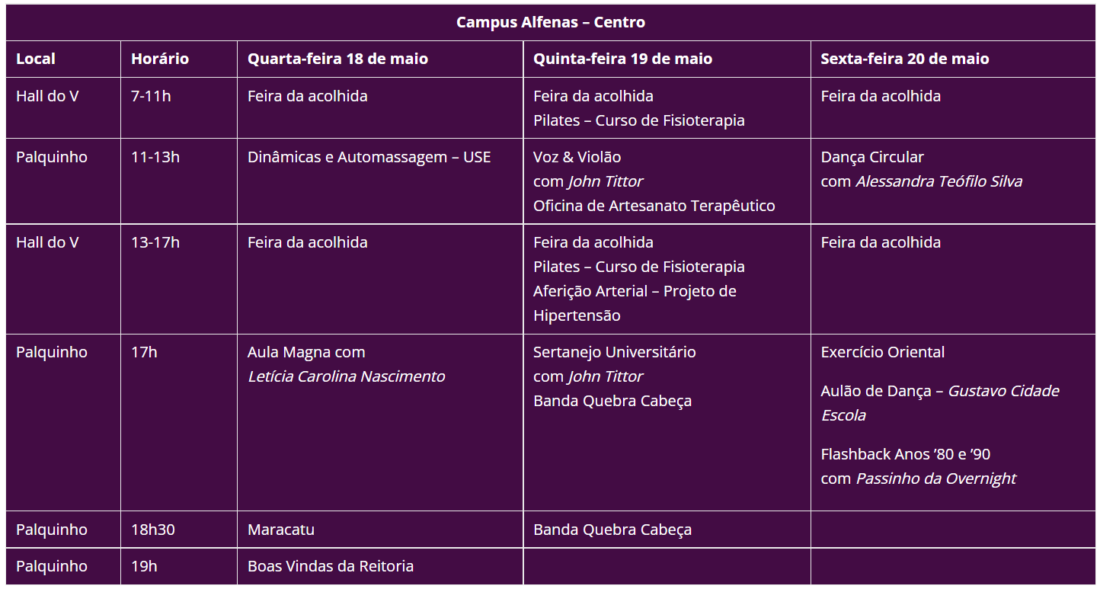 Campus Alfenas – Centro

| Local | Horário | Quarta-feira 18 de maio | Quinta-feira 19 de maio | Sexta-feira 20 de maio |
|---|---|---|---|---|
| Hall do V | 7-11h | Feira da acolhida | Feira da acolhida Pilates – Curso de Fisioterapia | Feira da acolhida |
| Palquinho | 11-13h | Dinâmicas e Automassagem – USE | Voz & Violão com John Tittor Oficina de Artesanato Terapêutico | Dança Circular com Alessandra Teófilo Silva |
| Hall do V | 13-17h | Feira da acolhida | Feira da acolhida Pilates – Curso de Fisioterapia Aferição Arterial – Projeto de Hipertensão | Feira da acolhida |
| Palquinho | 17h | Aula Magna com Letícia Carolina Nascimento | Sertanejo Universitário com John Tittor Banda Quebra Cabeça | Exercício Oriental Aulão de Dança – Gustavo Cidade Escola Flashback Anos '80 e '90 com Passinho da Overnight |
| Palquinho | 18h30 | Maracatu | Banda Quebra Cabeça | |
| Palquinho | 19h | Boas Vindas da Reitoria | | |